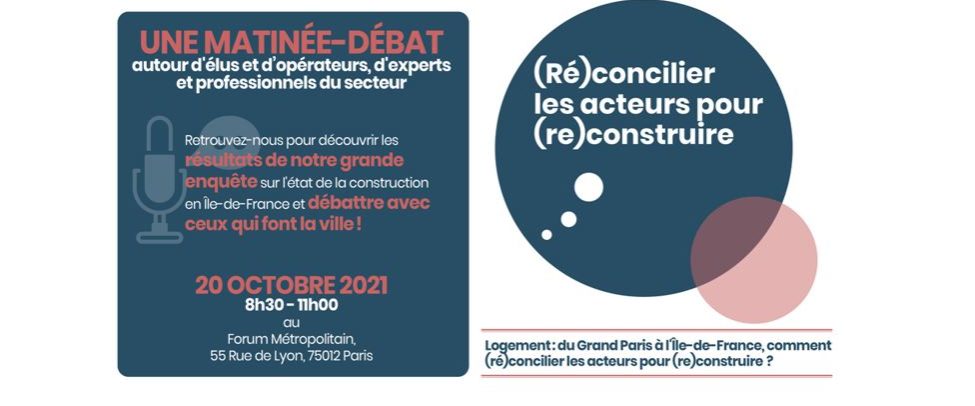 UNE MATINÉE-DÉBAT
autour d'élus et d'opérateurs, d'experts et professionnels du secteur

Retrouvez-nous pour découvrir les résultats de notre grande enquête sur l'état de la construction en Île-de-France et débattre avec ceux qui font la ville !

20 OCTOBRE 2021
8h30 - 11h00
au
Forum Métropolitain,
55 Rue de Lyon, 75012 Paris

(Ré)concilier les acteurs pour (re)construire

Logement : du Grand Paris à l'Île-de-France, comment (ré)concilier les acteurs pour (re)construire ?